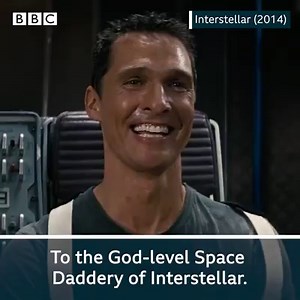 BBC

Interstellar (2014)

To the God-level Space Daddery of Interstellar.